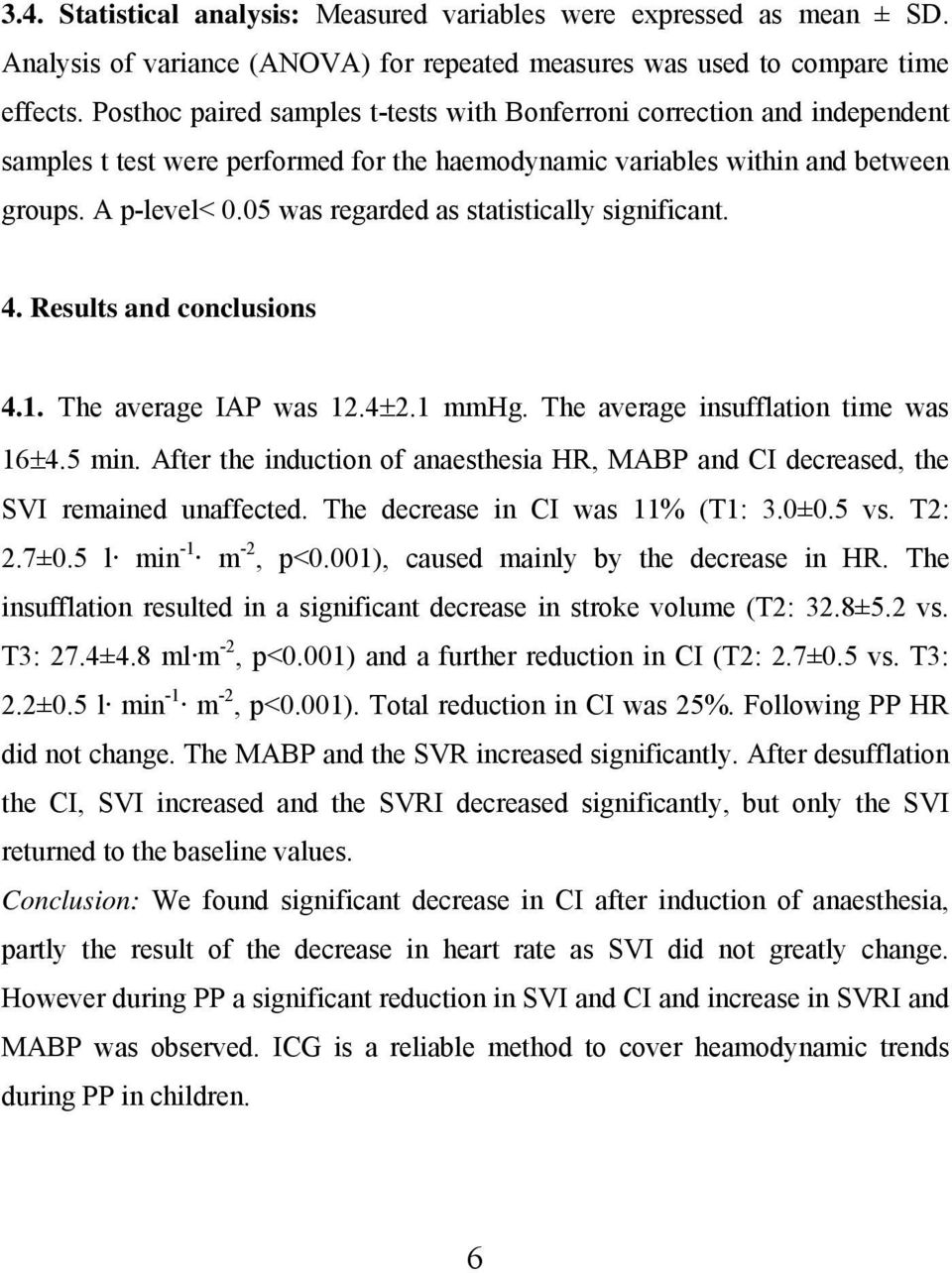 3.4. Statistical analysis: Measured variables were expressed as mean ± SD. Analysis of variance (ANOVA) for repeated measures was used to compare time effects. Posthoc paired samples t-tests with Bonferroni correction and independent samples t test were performed for the haemodynamic variables within and between groups. A p-level< 0.05 was regarded as statistically significant.

4. Results and conclusions

4.1. The average IAP was 12.4±2.1 mmHg. The average insufflation time was 16±4.5 min. After the induction of anaesthesia HR, MABP and CI decreased, the SVI remained unaffected. The decrease in CI was 11% (T1: 3.0±0.5 vs. T2: 2.7±0.5 l· min$^{-1}$· m$^{-2}$, p<0.001), caused mainly by the decrease in HR. The insufflation resulted in a significant decrease in stroke volume (T2: 32.8±5.2 vs. T3: 27.4±4.8 ml·m$^{-2}$, p<0.001) and a further reduction in CI (T2: 2.7±0.5 vs. T3: 2.2±0.5 l· min$^{-1}$· m$^{-2}$, p<0.001). Total reduction in CI was 25%. Following PP HR did not change. The MABP and the SVR increased significantly. After desufflation the CI, SVI increased and the SVRI decreased significantly, but only the SVI returned to the baseline values.

Conclusion: We found significant decrease in CI after induction of anaesthesia, partly the result of the decrease in heart rate as SVI did not greatly change. However during PP a significant reduction in SVI and CI and increase in SVRI and MABP was observed. ICG is a reliable method to cover heamodynamic trends during PP in children.

6